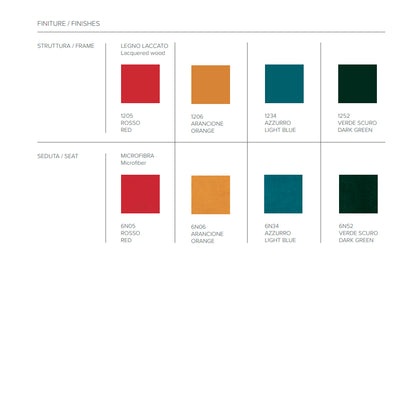 FINITURE / FINISHES

STRUTTURA / FRAME

LEGNO LACCATO
Lacquered wood

1205
ROSSO
RED

1206
ARANCIONE
ORANGE

1234
AZZURRO
LIGHT BLUE

1252
VERDE SCURO
DARK GREEN

SEDUTA / SEAT

MICROFIBRA
Microfiber

6N05
ROSSO
RED

6N06
ARANCIONE
ORANGE

6N34
AZZURRO
LIGHT BLUE

6N52
VERDE SCURO
DARK GREEN